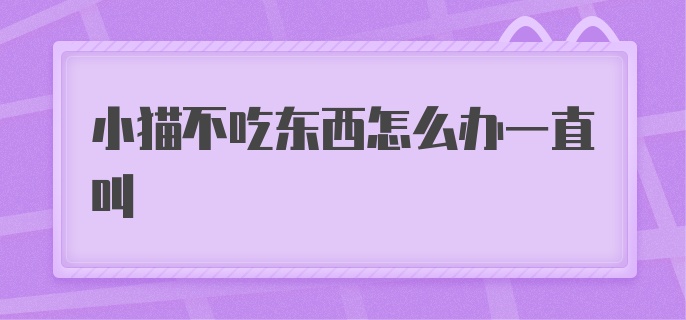 小猫不吃东西怎么办一直叫